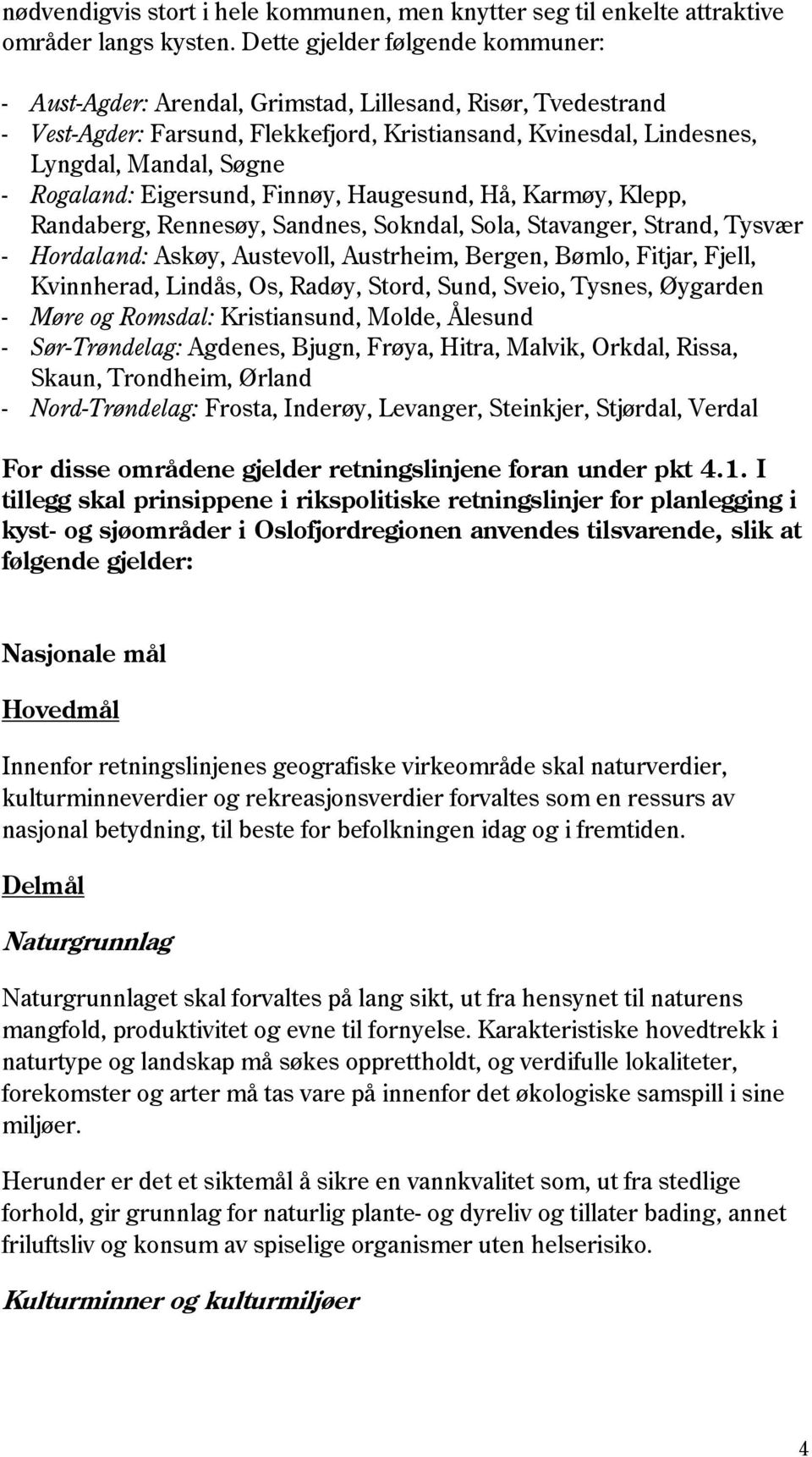 nødvendigvis stort i hele kommunen, men knytter seg til enkelte attraktive områder langs kysten. Dette gjelder følgende kommuner:

- Aust-Agder: Arendal, Grimstad, Lillesand, Risør, Tvedestrand
- Vest-Agder: Farsund, Flekkefjord, Kristiansand, Kvinesdal, Lindesnes, Lyngdal, Mandal, Søgne
- Rogaland: Eigersund, Finnøy, Haugesund, Hå, Karmøy, Klepp, Randaberg, Rennesøy, Sandnes, Sokndal, Sola, Stavanger, Strand, Tysvær
- Hordaland: Askøy, Austevoll, Austrheim, Bergen, Bømlo, Fitjar, Fjell, Kvinnherad, Lindås, Os, Radøy, Stord, Sund, Sveio, Tysnes, Øygarden
- Møre og Romsdal: Kristiansund, Molde, Ålesund
- Sør-Trøndelag: Agdenes, Bjugn, Frøya, Hitra, Malvik, Orkdal, Rissa, Skaun, Trondheim, Ørland
- Nord-Trøndelag: Frosta, Inderøy, Levanger, Steinkjer, Stjørdal, Verdal

For disse områdene gjelder retningslinjene foran under pkt 4.1. I tillegg skal prinsippene i rikspolitiske retningslinjer for planlegging i kyst- og sjøområder i Oslofjordregionen anvendes tilsvarende, slik at følgende gjelder:

Nasjonale mål

Hovedmål

Innenfor retningslinjenes geografiske virkeområde skal naturverdier, kulturminneverdier og rekreasjonsverdier forvaltes som en ressurs av nasjonal betydning, til beste for befolkningen idag og i fremtiden.

Delmål

Naturgrunnlag

Naturgrunnlaget skal forvaltes på lang sikt, ut fra hensynet til naturens mangfold, produktivitet og evne til fornyelse. Karakteristiske hovedtrekk i naturtype og landskap må søkes opprettholdt, og verdifulle lokaliteter, forekomster og arter må tas vare på innenfor det økologiske samspill i sine miljøer.

Herunder er det et siktemål å sikre en vannkvalitet som, ut fra stedlige forhold, gir grunnlag for naturlig plante- og dyreliv og tillater bading, annet friluftsliv og konsum av spiselige organismer uten helserisiko.

Kulturminner og kulturmiljøer

4